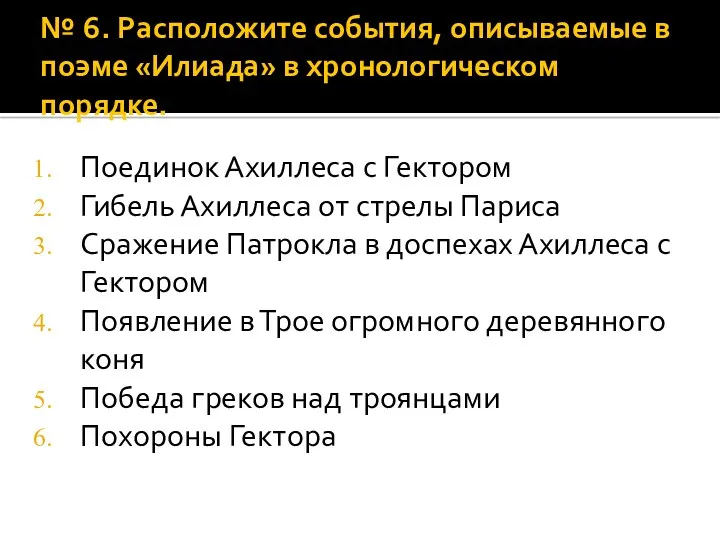 № 6. Расположите события, описываемые в поэме «Илиада» в хронологическом порядке.

1. Поединок Ахиллеса с Гектором
2. Гибель Ахиллеса от стрелы Париса
3. Сражение Патрокла в доспехах Ахиллеса с Гектором
4. Появление в Трое огромного деревянного коня
5. Победа греков над троянцами
6. Похороны Гектора